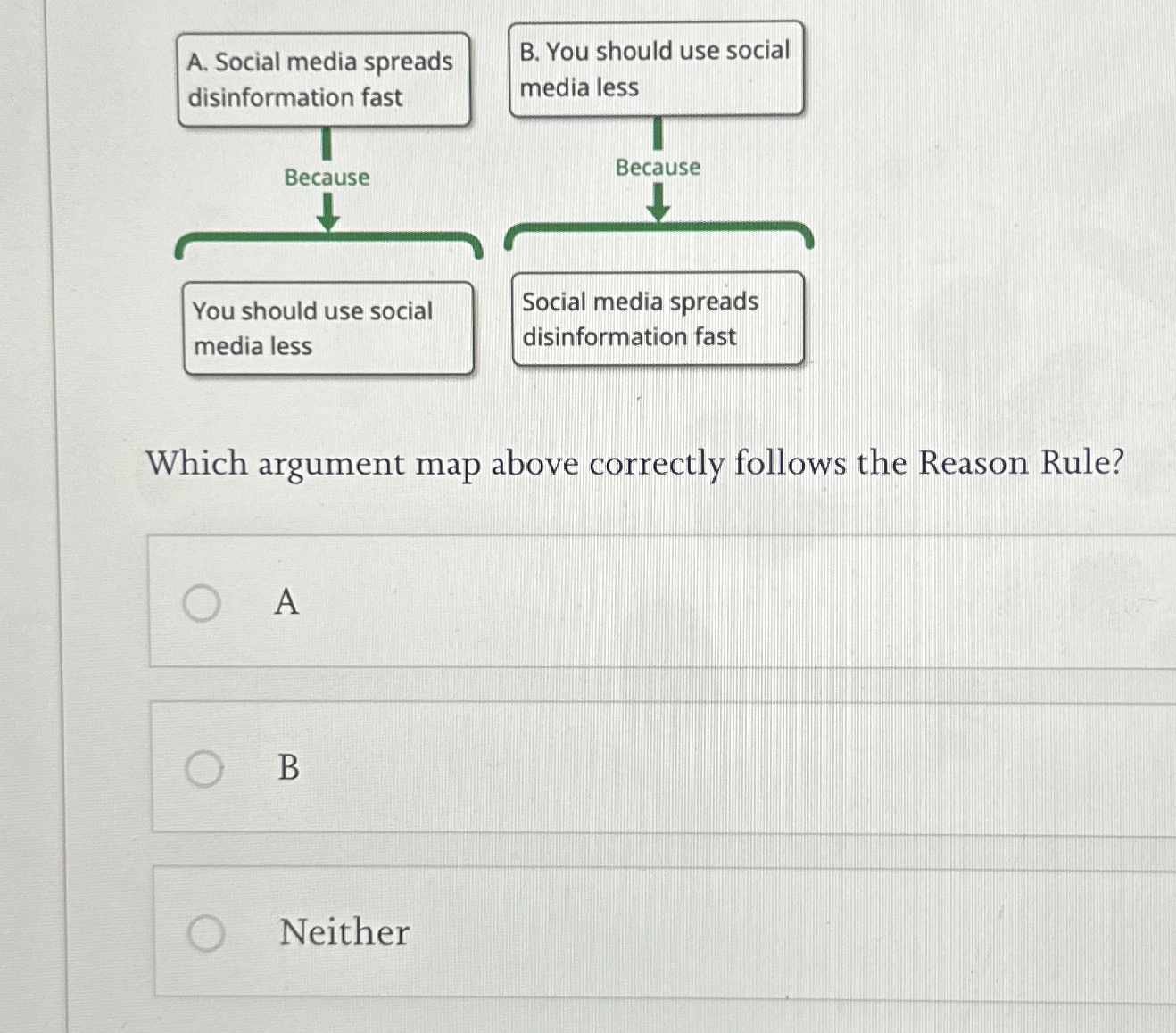 A. Social media spreads disinformation fast

Because

You should use social media less

B. You should use social media less

Because

Social media spreads disinformation fast

Which argument map above correctly follows the Reason Rule?

A

B

Neither